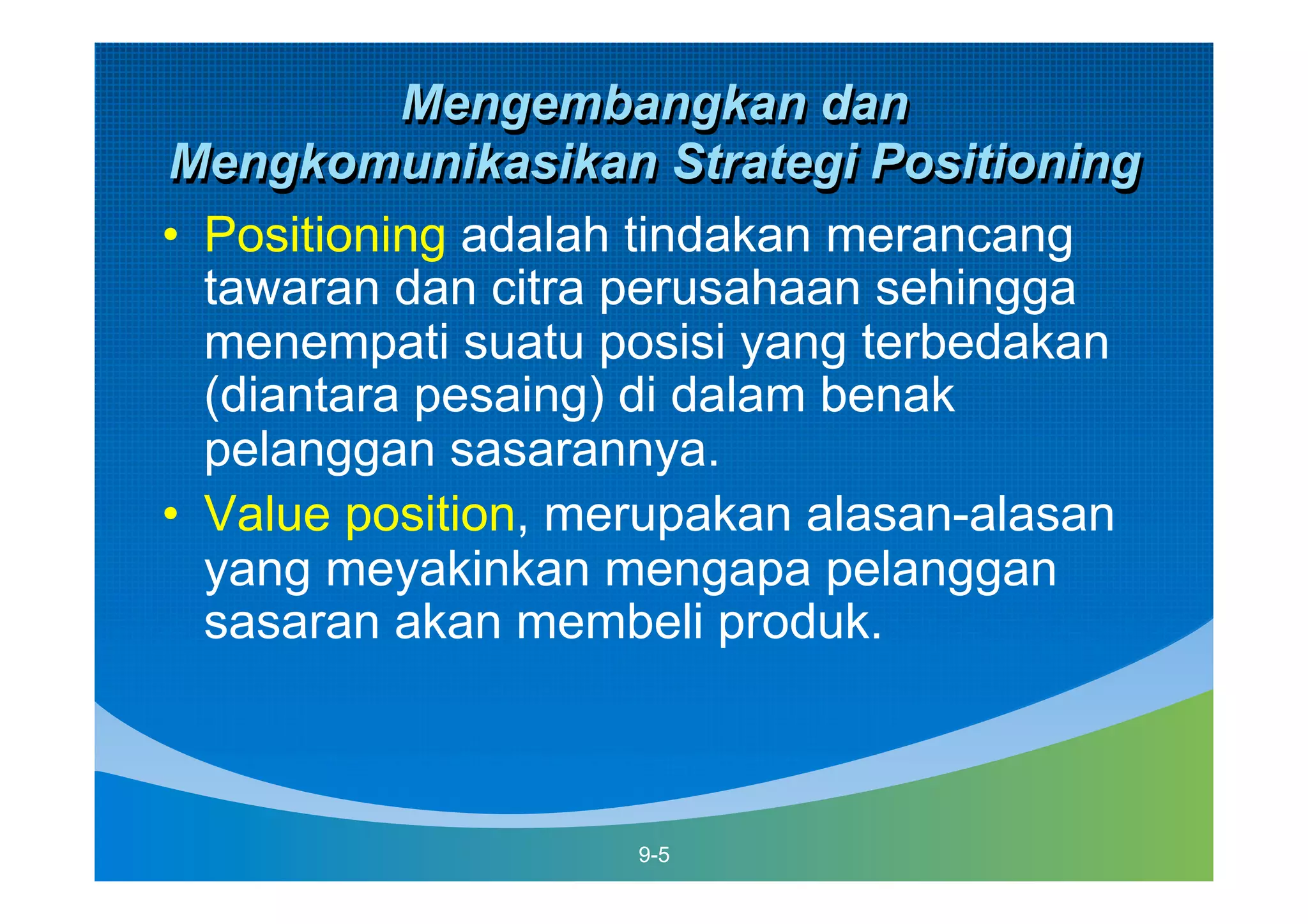 Mengembangkan dan Mengkomunikasikan Strategi Positioning

• Positioning adalah tindakan merancang tawaran dan citra perusahaan sehingga menempati suatu posisi yang terbedakan (diantara pesaing) di dalam benak pelanggan sasarannya.

• Value position, merupakan alasan-alasan yang meyakinkan mengapa pelanggan sasaran akan membeli produk.

9-5